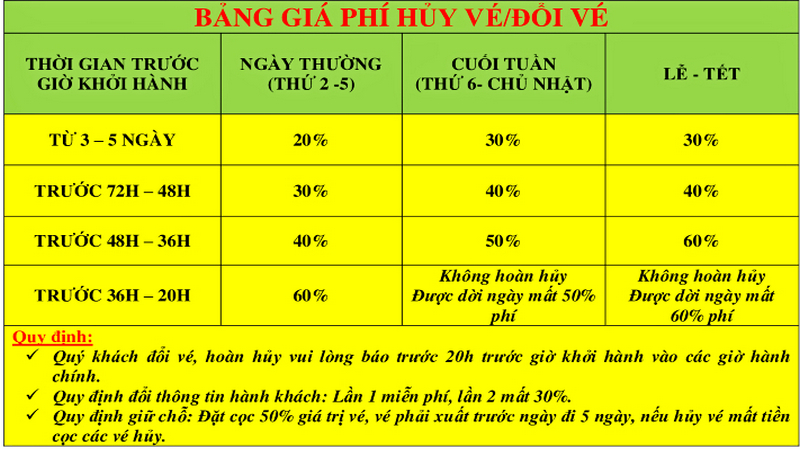 BẢNG GIÁ PHÍ HỦY VÉ/ĐỔI VÉ

| THỜI GIAN TRƯỚC GIỜ KHỞI HÀNH | NGÀY THƯỜNG (THỨ 2 -5) | CUỐI TUẦN (THỨ 6- CHỦ NHẬT) | LỄ - TẾT |
|---|---|---|---|
| TỪ 3 – 5 NGÀY | 20% | 30% | 30% |
| TRƯỚC 72H – 48H | 30% | 40% | 40% |
| TRƯỚC 48H – 36H | 40% | 50% | 60% |
| TRƯỚC 36H – 20H | 60% | Không hoàn hủy Được dời ngày mất 50% phí | Không hoàn hủy Được dời ngày mất 60% phí |

Quy định:
✓ Quý khách đổi vé, hoàn hủy vui lòng báo trước 20h trước giờ khởi hành vào các giờ hành chính.
✓ Quy định đổi thông tin hành khách: Lần 1 miễn phí, lần 2 mất 30%.
✓ Quy định giữ chỗ: Đặt cọc 50% giá trị vé, vé phải xuất trước ngày đi 5 ngày, nếu hủy vé mất tiền cọc các vé hủy.